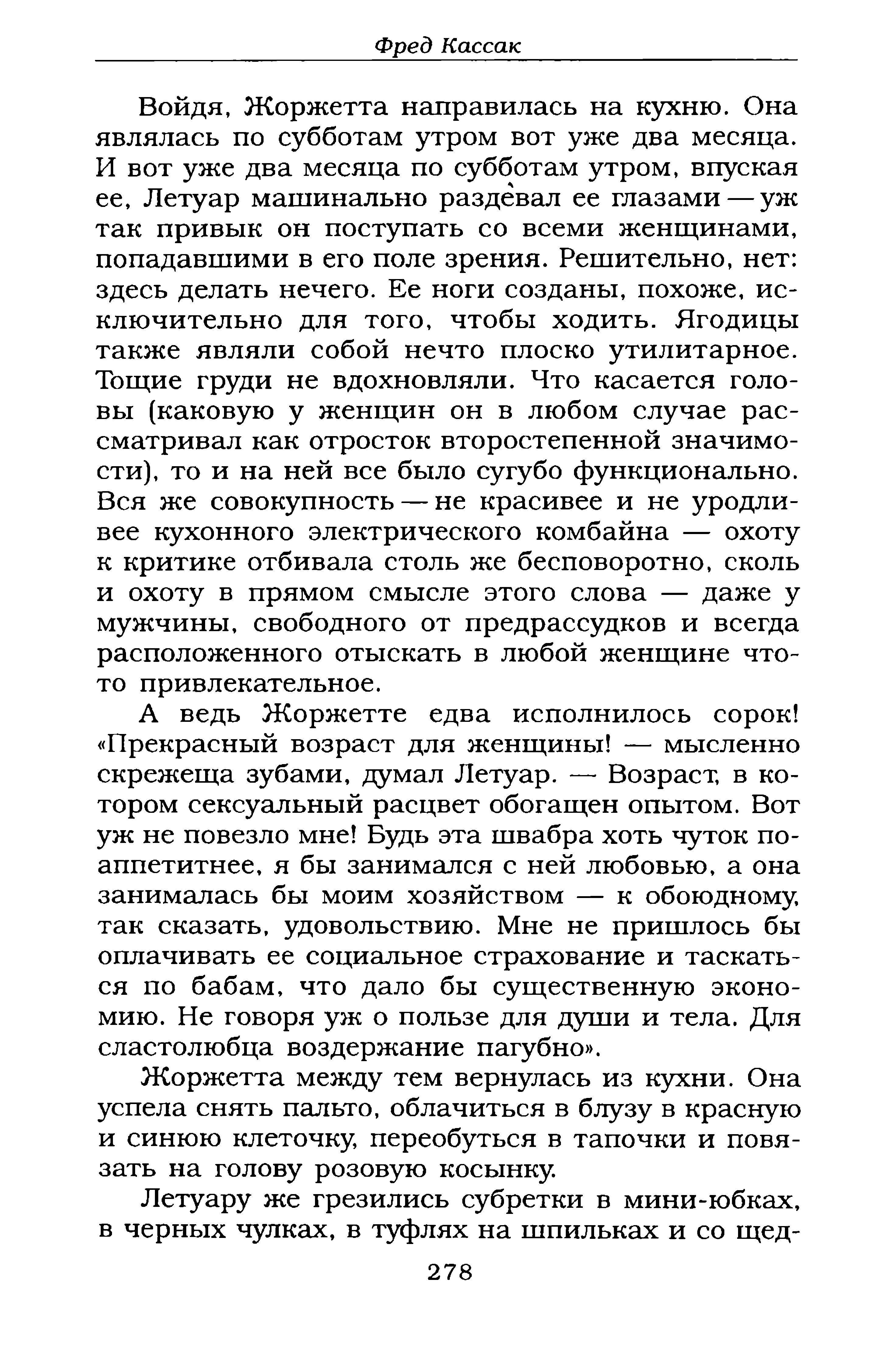 Фред Кассак

Войдя, Жоржетта направилась на кухню. Она являлась по субботам утром вот уже два месяца. И вот уже два месяца по субботам утром, впуская ее, Летуар машинально раздевал ее глазами — уж так привык он поступать со всеми женщинами, попадавшими в его поле зрения. Решительно, нет: здесь делать нечего. Ее ноги созданы, похоже, исключительно для того, чтобы ходить. Ягодицы также являли собой нечто плоско утилитарное. Тощие груди не вдохновляли. Что касается головы (каковую у женщин он в любом случае рассматривал как отросток второстепенной значимости), то и на ней все было сугубо функционально. Вся же совокупность — не красивее и не уродливее кухонного электрического комбайна — охоту к критике отбивала столь же бесповоротно, сколь и охоту в прямом смысле этого слова — даже у мужчины, свободного от предрассудков и всегда расположенного отыскать в любой женщине что-то привлекательное.

А ведь Жоржетте едва исполнилось сорок! «Прекрасный возраст для женщины! — мысленно скрежеща зубами, думал Летуар. — Возраст, в котором сексуальный расцвет обогащен опытом. Вот уж не повезло мне! Будь эта швабра хоть чуток поаппетитнее, я бы занимался с ней любовью, а она занималась бы моим хозяйством — к обоюдному, так сказать, удовольствию. Мне не пришлось бы оплачивать ее социальное страхование и таскаться по бабам, что дало бы существенную экономию. Не говоря уж о пользе для души и тела. Для сластолюбца воздержание пагубно».

Жоржетта между тем вернулась из кухни. Она успела снять пальто, облачиться в блузу в красную и синюю клеточку, переобуться в тапочки и повязать на голову розовую косынку.

Летуару же грезились субретки в мини-юбках, в черных чулках, в туфлях на шпильках и со щед-

278